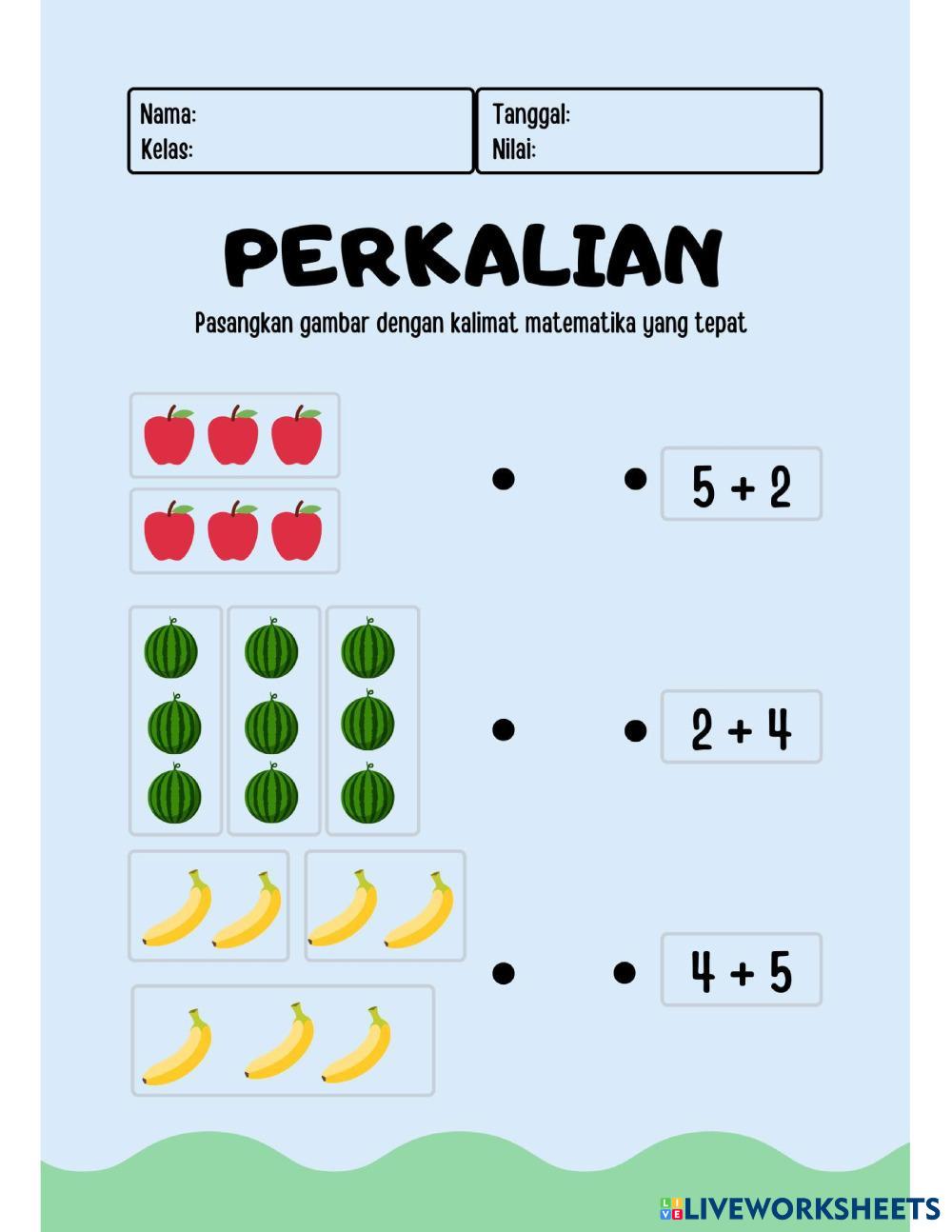 Nama:
Kelas:

Tanggal:
Nilai:

PERKALIAN

Pasangkan gambar dengan kalimat matematika yang tepat

$5 + 2$

$2 + 4$

$4 + 5$

LIVEWORKSHEETS